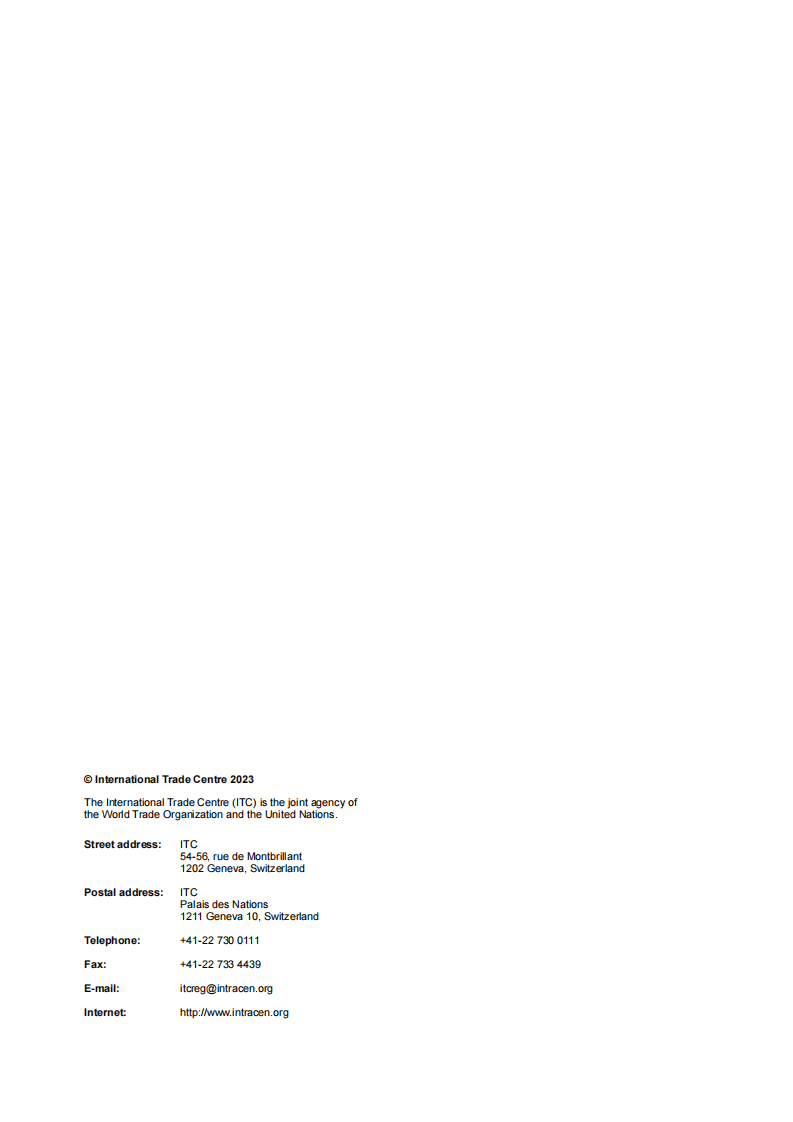 © International Trade Centre 2023

The International Trade Centre (ITC) is the joint agency of the World Trade Organization and the United Nations.

Street address: ITC
54-56, rue de Montbrillant
1202 Geneva, Switzerland

Postal address: ITC
Palais des Nations
1211 Geneva 10, Switzerland

Telephone: +41-22 730 0111

Fax: +41-22 733 4439

E-mail: itcreg@intracen.org

Internet: http://www.intracen.org